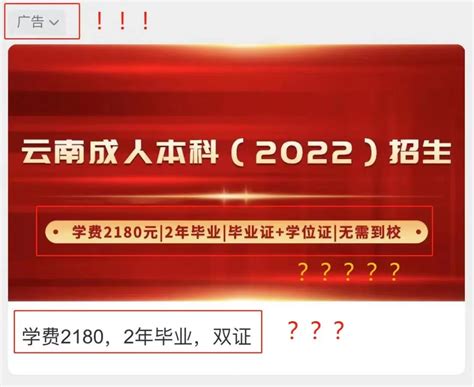 广告

！！！

云南成人本科（2022）招生

学费2180元|2年毕业|毕业证+学位证|无需到校

？？？？？

学费2180，2年毕业，双证

？？？